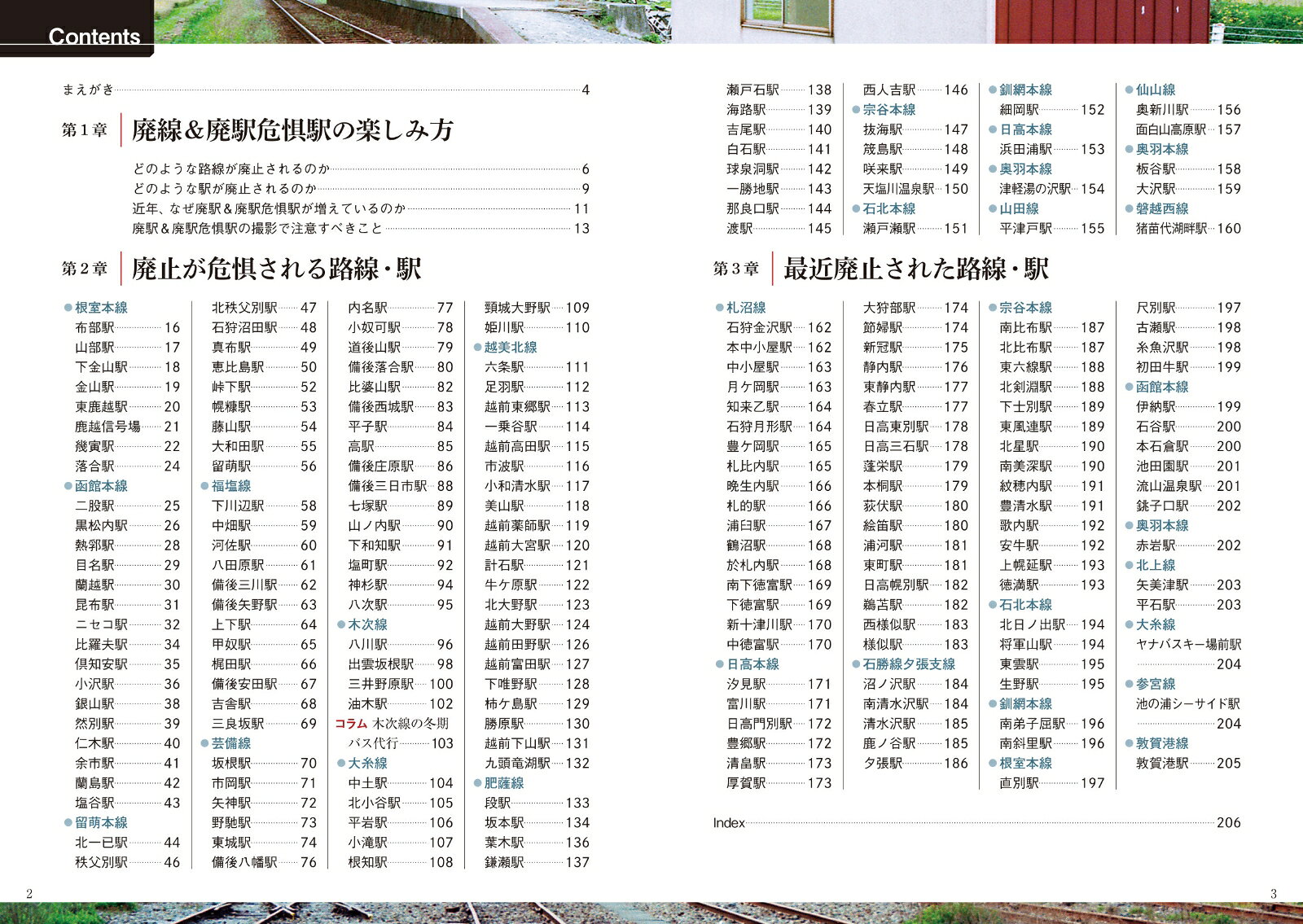 Contents

まえがき 4

第1章 廃線&廃駅危惧駅の楽しみ方

どのような路線が廃止されるのか 6
どのような駅が廃止されるのか 9
近年、なぜ廃駅&廃駅危惧駅が増えているのか 11
廃駅&廃駅危惧駅の撮影で注意すべきこと 13

第2章 廃止が危惧される路線・駅

• 根室本線
布部駅 16
山部駅 17
下金山駅 18
金山駅 19
東鹿越駅 20
鹿越信号場 21
幾寅駅 22
落合駅 24
• 函館本線
二股駅 25
黒松内駅 26
熱郛駅 28
目名駅 29
蘭越駅 30
昆布駅 31
ニセコ駅 32
比羅夫駅 34
倶知安駅 35
小沢駅 36
銀山駅 38
然別駅 39
仁木駅 40
余市駅 41
蘭島駅 42
塩谷駅 43
• 留萌本線
北一已駅 44
秩父別駅 46

北秩父別駅 47
石狩沼田駅 48
真布駅 49
恵比島駅 50
峠下駅 52
幌糠駅 53
藤山駅 54
大和田駅 55
留萌駅 56
• 福塩線
下川辺駅 58
中畑駅 59
河佐駅 60
八田原駅 61
備後三川駅 62
備後矢野駅 63
上下駅 64
甲奴駅 65
梶田駅 66
備後安田駅 67
吉舎駅 68
三良坂駅 69
• 芸備線
坂根駅 70
市岡駅 71
矢神駅 72
野馳駅 73
東城駅 74
備後八幡駅 76

内名駅 77
小奴可駅 78
道後山駅 79
備後落合駅 80
比婆山駅 82
備後西城駅 83
平子駅 84
高駅 85
備後庄原駅 86
備後三日市駅 88
七塚駅 89
山ノ内駅 90
下和知駅 91
塩町駅 92
神杉駅 94
八次駅 95
• 木次線
八川駅 96
出雲坂根駅 98
三井野原駅 100
油木駅 102
コラム 木次線の冬期バス代行 103
• 大糸線
中土駅 104
北小谷駅 105
平岩駅 106
小滝駅 107
根知駅 108

頸城大野駅 109
姫川駅 110
• 越美北線
六条駅 111
足羽駅 112
越前東郷駅 113
一乗谷駅 114
越前高田駅 115
市波駅 116
小和清水駅 117
美山駅 118
越前薬師駅 119
越前大宮駅 120
計石駅 121
牛ケ原駅 122
北大野駅 123
越前大野駅 124
越前田野駅 126
越前富田駅 127
下唯野駅 128
柿ケ島駅 129
勝原駅 130
越前下山駅 131
九頭竜湖駅 132
• 肥薩線
段駅 133
坂本駅 134
葉木駅 136
鎌瀬駅 137

瀬戸石駅 138
海路駅 139
吉尾駅 140
白石駅 141
球泉洞駅 142
一勝地駅 143
那良口駅 144
渡駅 145

西人吉駅 146
• 宗谷本線
抜海駅 147
筬島駅 148
咲来駅 149
天塩川温泉駅 150
• 石北本線
瀬戸瀬駅 151

• 釧網本線
細岡駅 152
• 日高本線
浜田浦駅 153
• 奥羽本線
津軽湯の沢駅 154
• 山田線
平津戸駅 155

• 仙山線
奥新川駅 156
面白山高原駅 157
• 奥羽本線
板谷駅 158
大沢駅 159
• 磐越西線
猪苗代湖畔駅 160

第3章 最近廃止された路線・駅

• 札沼線
石狩金沢駅 162
本中小屋駅 162
中小屋駅 163
月ケ岡駅 163
知来乙駅 164
石狩月形駅 164
豊ケ岡駅 165
札比内駅 165
晩生内駅 166
札的駅 166
浦臼駅 167
鶴沼駅 168
於札内駅 168
南下徳富駅 169
下徳富駅 169
新十津川駅 170
中徳富駅 170
• 日高本線
汐見駅 171
富川駅 171
日高門別駅 172
豊郷駅 172
清畠駅 173
厚賀駅 173

大狩部駅 174
節婦駅 174
新冠駅 175
静内駅 176
東静内駅 177
春立駅 177
日高東別駅 178
日高三石駅 178
蓬栄駅 179
本桐駅 179
荻伏駅 180
絵笛駅 180
浦河駅 181
東町駅 181
日高幌別駅 182
鵜苫駅 182
西様似駅 183
様似駅 183
• 石勝線夕張支線
沼ノ沢駅 184
南清水沢駅 184
清水沢駅 185
鹿ノ谷駅 185
夕張駅 186

• 宗谷本線
南比布駅 187
北比布駅 187
東六線駅 188
北剣淵駅 188
下士別駅 189
東風連駅 189
北星駅 190
南美深駅 190
紋穂内駅 191
豊清水駅 191
歌内駅 192
安牛駅 192
上幌延駅 193
徳満駅 193
• 石北本線
北日ノ出駅 194
将軍山駅 194
東雲駅 195
生野駅 195
• 釧網本線
南弟子屈駅 196
南斜里駅 196
• 根室本線
直別駅 197

尺別駅 197
古瀬駅 198
糸魚沢駅 198
初田牛駅 199
• 函館本線
伊納駅 199
石谷駅 200
本石倉駅 200
池田園駅 201
流山温泉駅 201
銚子口駅 202
• 奥羽本線
赤岩駅 202
• 北上線
矢美津駅 203
平石駅 203
• 大糸線
ヤナバスキー場前駅 204
• 参宮線
池の浦シーサイド駅 204
• 敦賀港線
敦賀港駅 205

Index 206

2

3